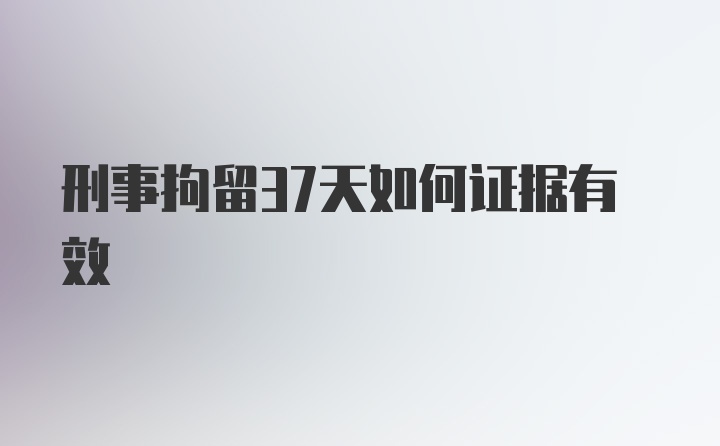 刑事拘留37天如何证据有效